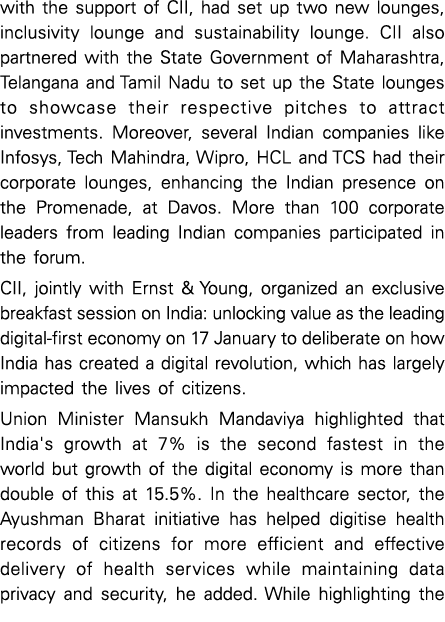 with the support of CII, had set up two new lounges, inclusivity lounge and sustainability lounge. CII also partnered with the State Government of Maharashtra, Telangana and Tamil Nadu to set up the State lounges to showcase their respective pitches to attract investments. Moreover, several Indian companies like Infosys, Tech Mahindra, Wipro, HCL and TCS had their corporate lounges, enhancing the Indian presence on the Promenade, at Davos. More than 100 corporate leaders from leading Indian companies participated in the forum.

CII, jointly with Ernst & Young, organized an exclusive breakfast session on India: unlocking value as the leading digital-first economy on 17 January to deliberate on how India has created a digital revolution, which has largely impacted the lives of citizens.

Union Minister Mansukh Mandaviya highlighted that India's growth at 7% is the second fastest in the world but growth of the digital economy is more than double of this at 15.5%. In the healthcare sector, the Ayushman Bharat initiative has helped digitise health records of citizens for more efficient and effective delivery of health services while maintaining data privacy and security, he added. While highlighting the